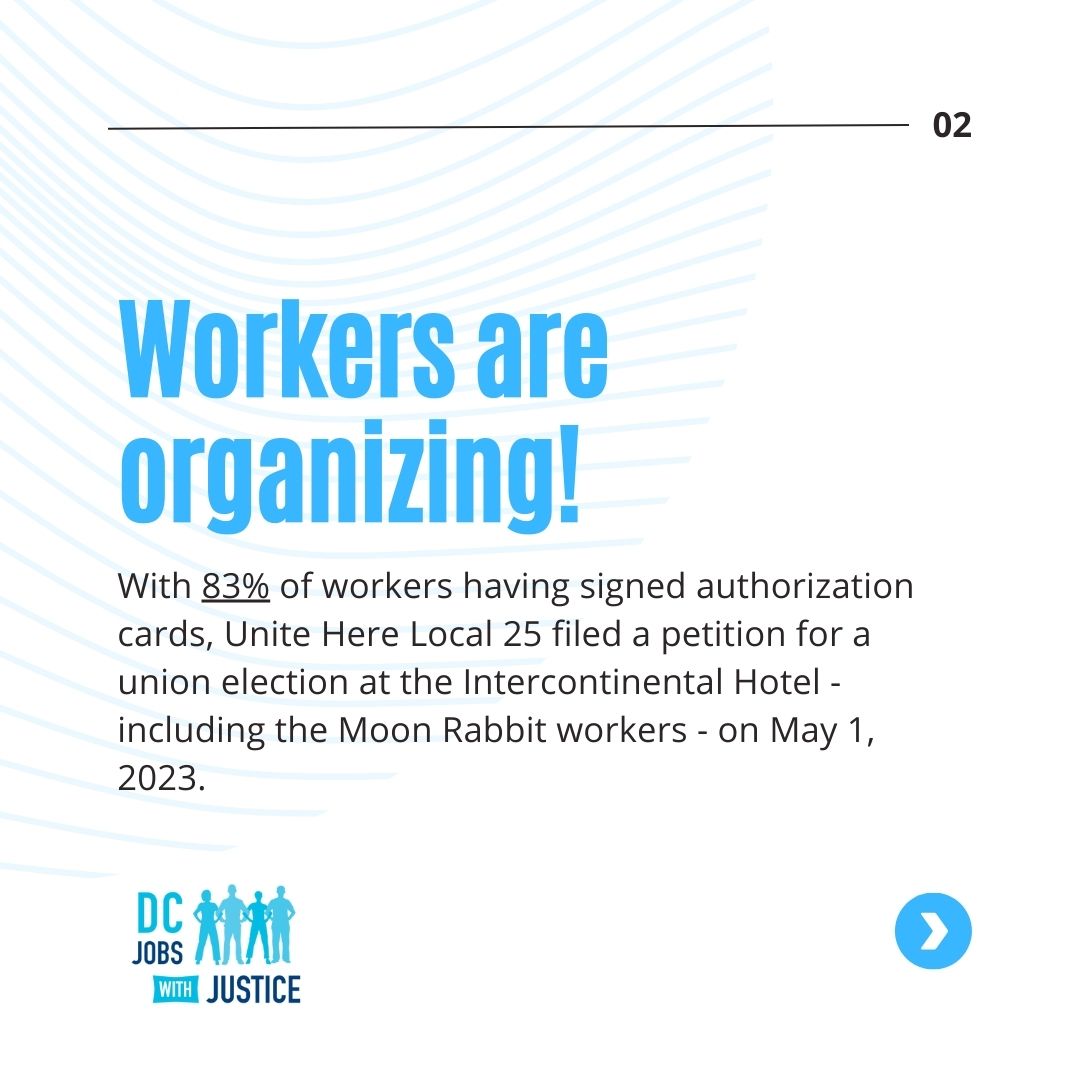 02

Workers are organizing!

With 83% of workers having signed authorization cards, Unite Here Local 25 filed a petition for a union election at the Intercontinental Hotel - including the Moon Rabbit workers - on May 1, 2023.

DC
JOBS
WITH JUSTICE